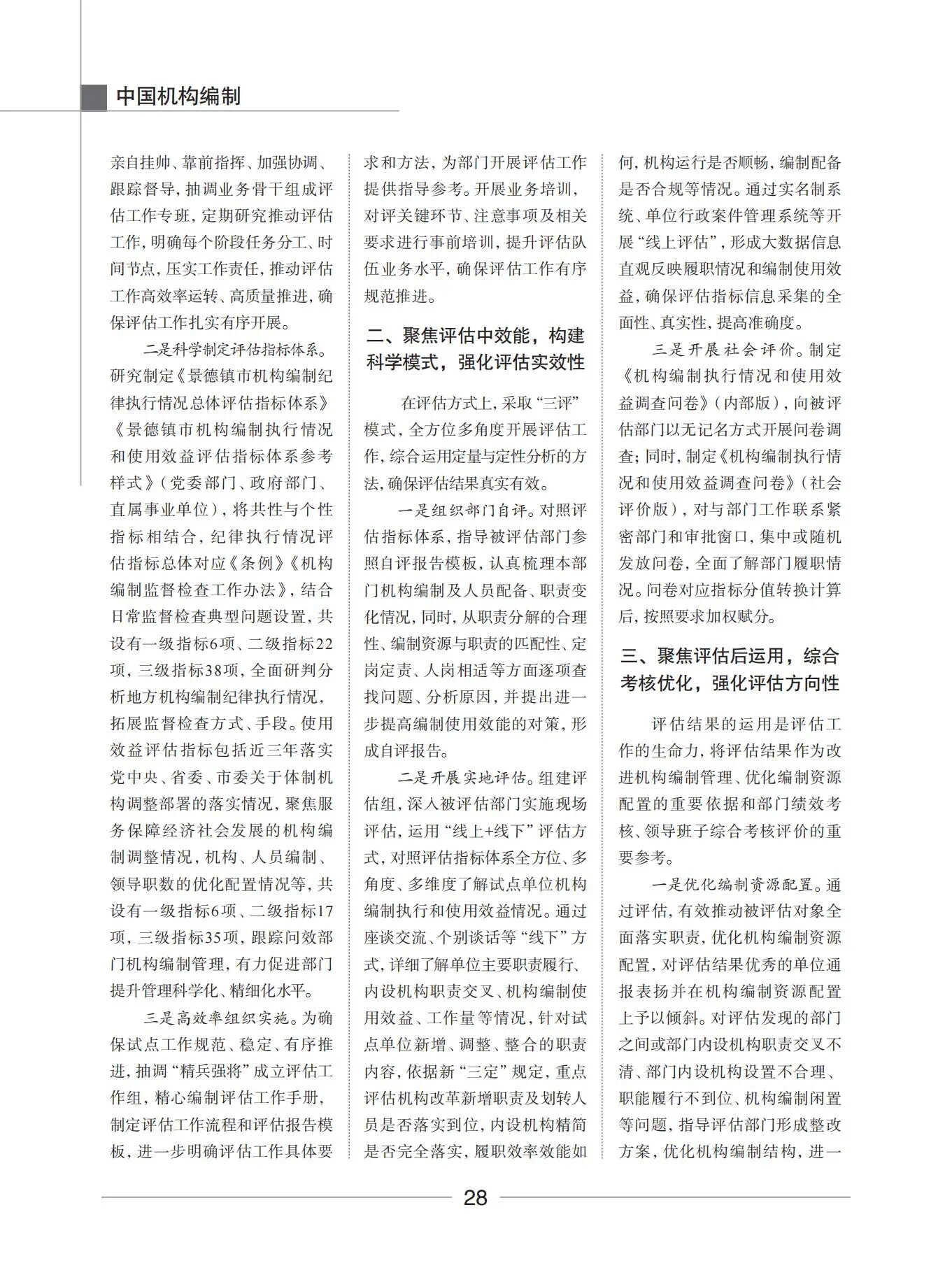 中国机构编制

亲自挂帅、靠前指挥、加强协调、跟踪督导，抽调业务骨干组成评估工作专班，定期研究推动评估工作，明确每个阶段任务分工、时间节点，压实工作责任，推动评估工作高效率运转、高质量推进，确保评估工作扎实有序开展。

二是科学制定评估指标体系。研究制定《景德镇市机构编制纪律执行情况总体评估指标体系》《景德镇市机构编制执行情况和使用效益评估指标体系参考样式》（党委部门、政府部门、直属事业单位），将共性与个性指标相结合，纪律执行情况评估指标总体对应《条例》《机构编制监督检查工作办法》，结合日常监督检查典型问题设置，共设有一级指标6项、二级指标22项，三级指标38项，全面研判分析地方机构编制纪律执行情况，拓展监督检查方式、手段。使用效益评估指标包括近三年落实党中央、省委、市委关于体制机构调整部署的落实情况，聚焦服务保障经济社会发展的机构编制调整情况，机构、人员编制、领导职数的优化配置情况等，共设有一级指标6项、二级指标17项，三级指标35项，跟踪问效部门机构编制管理，有力促进部门提升管理科学化、精细化水平。

三是高效率组织实施。为确保试点工作规范、稳定、有序推进，抽调“精兵强将”成立评估工作组，精心编制评估工作手册，制定评估工作流程和评估报告模板，进一步明确评估工作具体要求和方法，为部门开展评估工作提供指导参考。开展业务培训，对评关键环节、注意事项及相关要求进行事前培训，提升评估队伍业务水平，确保评估工作有序规范推进。

二、聚焦评估中效能，构建科学模式，强化评估实效性

在评估方式上，采取“三评”模式，全方位多角度开展评估工作，综合运用定量与定性分析的方法，确保评估结果真实有效。

一是组织部门自评。对照评估指标体系，指导被评估部门参照自评报告模板，认真梳理本部门机构编制及人员配备、职责变化情况，同时，从职责分解的合理性、编制资源与职责的匹配性、定岗定责、人岗相适等方面逐项查找问题、分析原因，并提出进一步提高编制使用效能的对策，形成自评报告。

二是开展实地评估。组建评估组，深入被评估部门实施现场评估，运用“线上+线下”评估方式，对照评估指标体系全方位、多角度、多维度了解试点单位机构编制执行和使用效益情况。通过座谈交流、个别谈话等“线下”方式，详细了解单位主要职责履行、内设机构职责交叉、机构编制使用效益、工作量等情况，针对试点单位新增、调整、整合的职责内容，依据新“三定”规定，重点评估机构改革新增职责及划转人员是否落实到位，内设机构精简是否完全落实，履职效率效能如何，机构运行是否顺畅，编制配备是否合规等情况。通过实名制系统、单位行政案件管理系统等开展“线上评估”，形成大数据信息直观反映履职情况和编制使用效益，确保评估指标信息采集的全面性、真实性，提高准确度。

三是开展社会评价。制定《机构编制执行情况和使用效益调查问卷》（内部版），向被评估部门以无记名方式开展问卷调查；同时，制定《机构编制执行情况和使用效益调查问卷》（社会评价版），对与部门工作联系紧密部门和审批窗口，集中或随机发放问卷，全面了解部门履职情况。问卷对应指标分值转换计算后，按照要求加权赋分。

三、聚焦评估后运用，综合考核优化，强化评估方向性

评估结果的运用是评估工作的生命力，将评估结果作为改进机构编制管理、优化编制资源配置的重要依据和部门绩效考核、领导班子综合考核评价的重要参考。

一是优化编制资源配置。通过评估，有效推动被评估对象全面落实职责，优化机构编制资源配置，对评估结果优秀的单位通报表扬并在机构编制资源配置上予以倾斜。对评估发现的部门之间或部门内设机构职责交叉不清、部门内设机构设置不合理、职能履行不到位、机构编制闲置等问题，指导评估部门形成整改方案，优化机构编制结构，进一

28